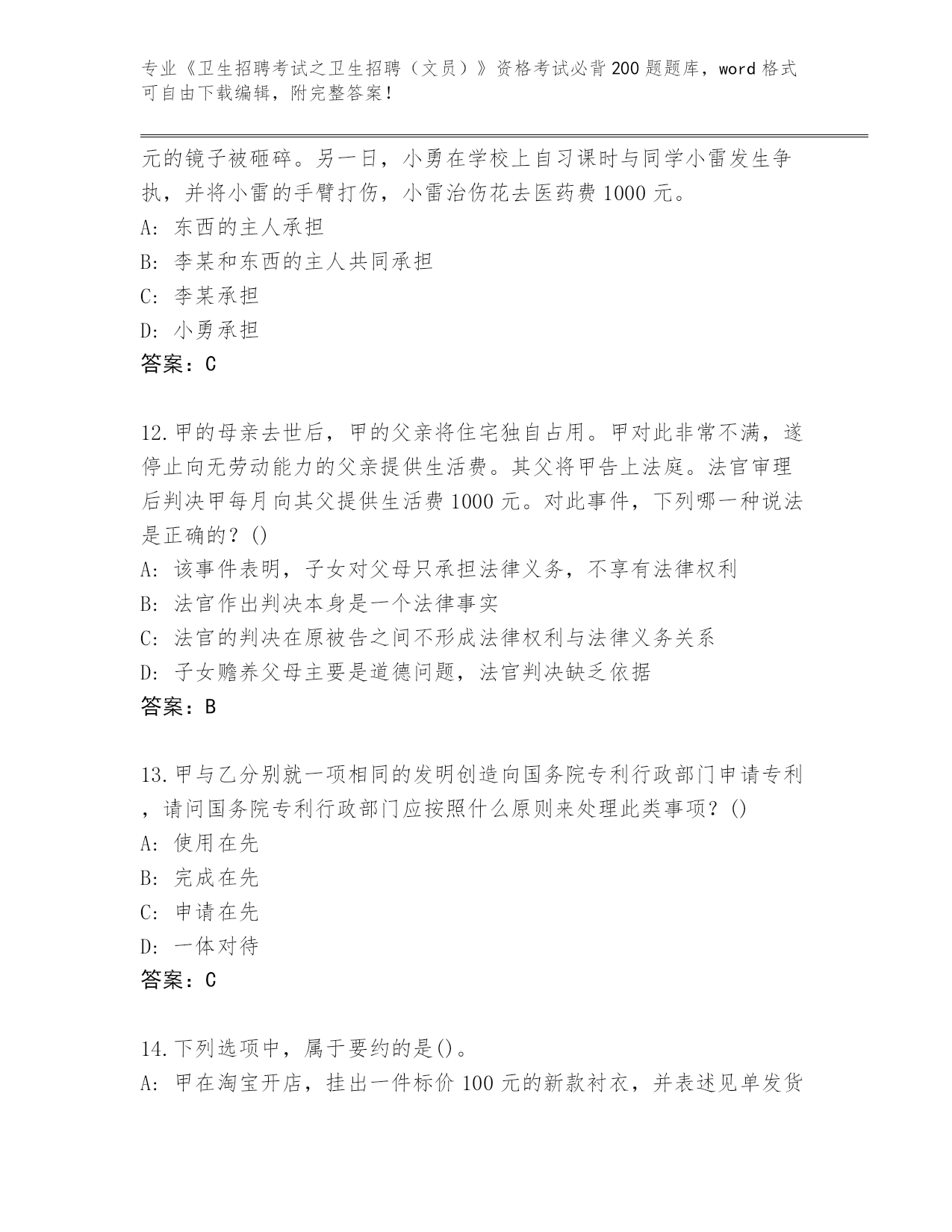 专业《卫生招聘考试之卫生招聘（文员）》资格考试必背200题题库，word格式可自由下载编辑，附完整答案！

元的镜子被砸碎。另一日，小勇在学校上自习课时与同学小雷发生争执，并将小雷的手臂打伤，小雷治伤花去医药费1000元。
A：东西的主人承担
B：李某和东西的主人共同承担
C：李某承担
D：小勇承担
答案：C

12.甲的母亲去世后，甲的父亲将住宅独自占用。甲对此非常不满，遂停止向无劳动能力的父亲提供生活费。其父将甲告上法庭。法官审理后判决甲每月向其父提供生活费1000元。对此事件，下列哪一种说法是正确的？()
A：该事件表明，子女对父母只承担法律义务，不享有法律权利
B：法官作出判决本身是一个法律事实
C：法官的判决在原被告之间不形成法律权利与法律义务关系
D：子女赡养父母主要是道德问题，法官判决缺乏依据
答案：B

13.甲与乙分别就一项相同的发明创造向国务院专利行政部门申请专利，请问国务院专利行政部门应按照什么原则来处理此类事项？()
A：使用在先
B：完成在先
C：申请在先
D：一体对待
答案：C

14.下列选项中，属于要约的是()。
A：甲在淘宝开店，挂出一件标价100元的新款衬衣，并表述见单发货